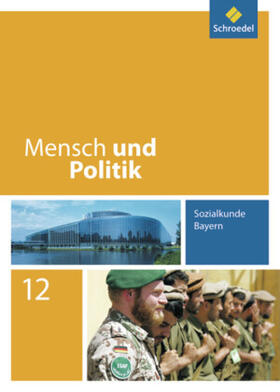 Schroedel

Mensch und Politik

Sozialkunde Bayern

12

ISAF